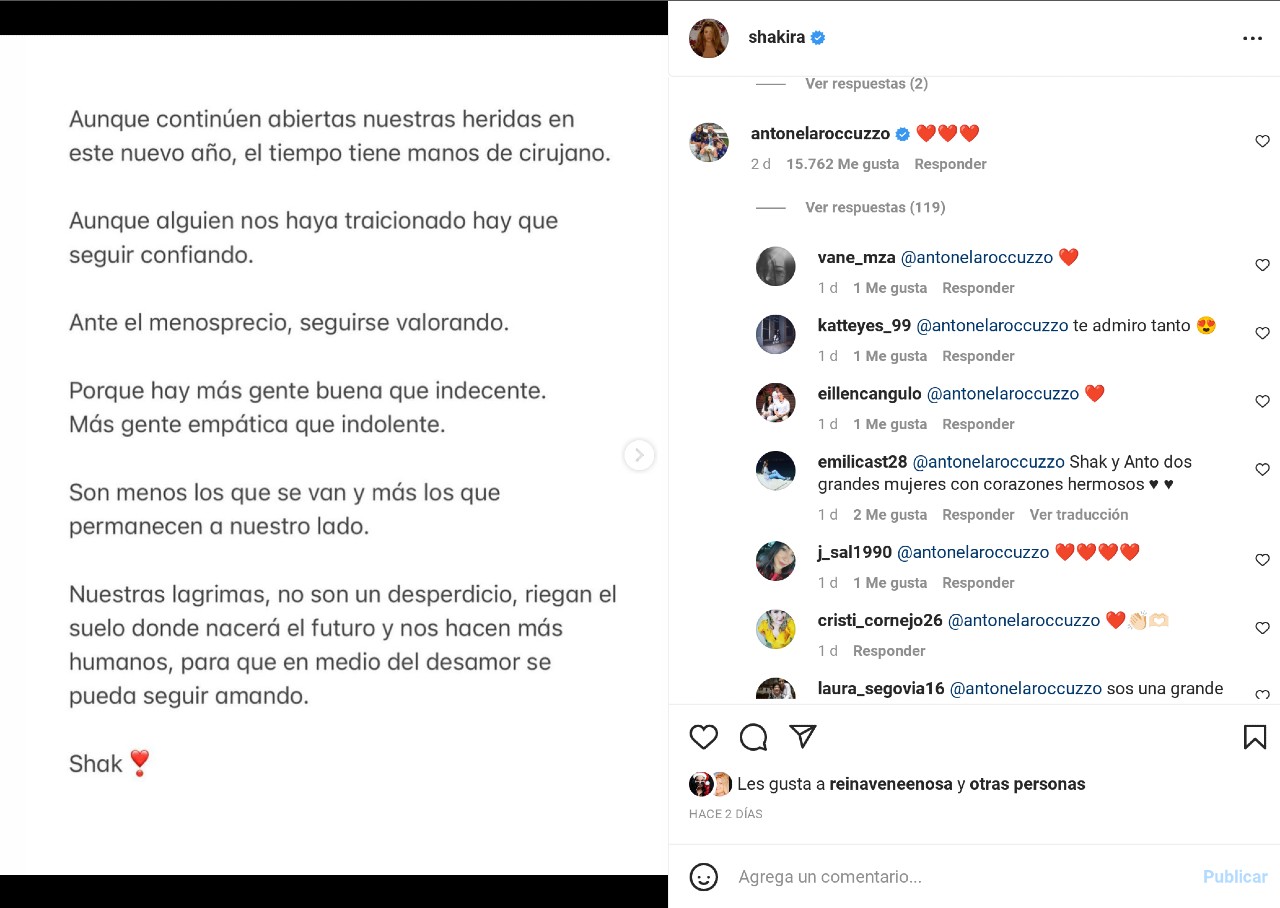 Aunque continúen abiertas nuestras heridas en este nuevo año, el tiempo tiene manos de cirujano.

Aunque alguien nos haya traicionado hay que seguir confiando.

Ante el menosprecio, seguirse valorando.

Porque hay más gente buena que indecente.
Más gente empática que indolente.

Son menos los que se van y más los que permanecen a nuestro lado.

Nuestras lagrimas, no son un desperdicio, riegan el suelo donde nacerá el futuro y nos hacen más humanos, para que en medio del desamor se pueda seguir amando.

Shak ❣️

shakira

Ver respuestas (2)

antonelaroccuzzo ❤️❤️❤️
2 d 15.762 Me gusta Responder

Ver respuestas (119)

vane_mza @antonelaroccuzzo ❤️
1 d 1 Me gusta Responder

katteyes_99 @antonelaroccuzzo te admiro tanto 😍
1 d 1 Me gusta Responder

eillencangulo @antonelaroccuzzo ❤️
1 d 1 Me gusta Responder

emilicast28 @antonelaroccuzzo Shak y Anto dos grandes mujeres con corazones hermosos ♥ ♥
1 d 2 Me gusta Responder Ver traducción

j_sal1990 @antonelaroccuzzo ❤️❤️❤️❤️
1 d 1 Me gusta Responder

cristi_cornejo26 @antonelaroccuzzo ❤️👏🏻🫶🏻
1 d Responder

laura_segovia16 @antonelaroccuzzo sos una grande

Les gusta a reinaveneenosa y otras personas
HACE 2 DÍAS

Agrega un comentario...
Publicar